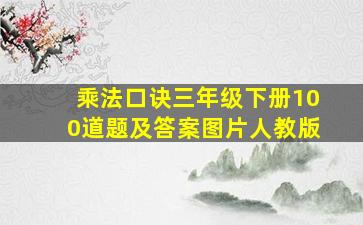 乘法口诀三年级下册100道题及答案图片人教版